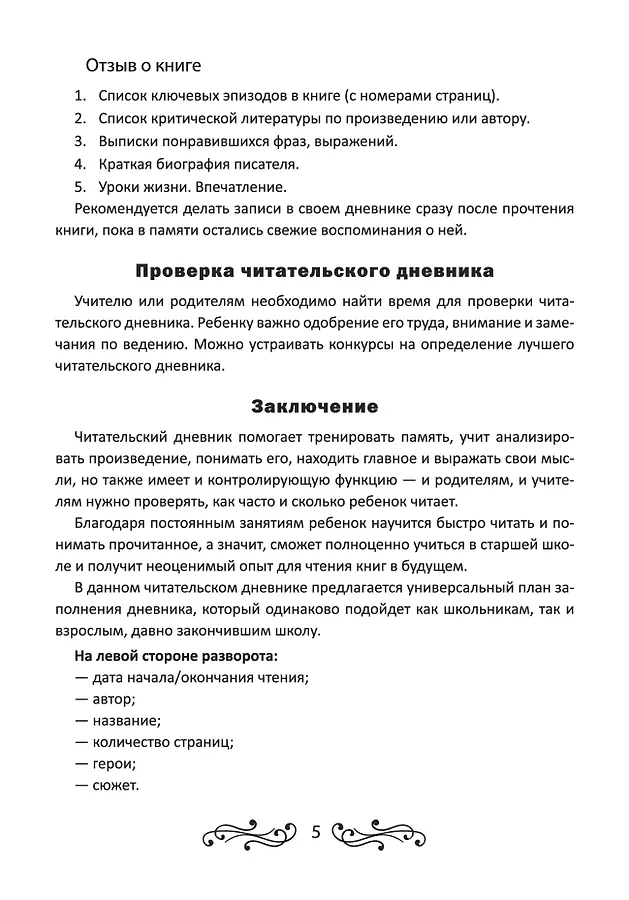 Отзыв о книге

1. Список ключевых эпизодов в книге (с номерами страниц).
2. Список критической литературы по произведению или автору.
3. Выписки понравившихся фраз, выражений.
4. Краткая биография писателя.
5. Уроки жизни. Впечатление.

Рекомендуется делать записи в своем дневнике сразу после прочтения книги, пока в памяти остались свежие воспоминания о ней.

Проверка читательского дневника

Учителю или родителям необходимо найти время для проверки читательского дневника. Ребенку важно одобрение его труда, внимание и замечания по ведению. Можно устраивать конкурсы на определение лучшего читательского дневника.

Заключение

Читательский дневник помогает тренировать память, учит анализировать произведение, понимать его, находить главное и выражать свои мысли, но также имеет и контролирующую функцию — и родителям, и учителям нужно проверять, как часто и сколько ребенок читает.

Благодаря постоянным занятиям ребенок научится быстро читать и понимать прочитанное, а значит, сможет полноценно учиться в старшей школе и получит неоценимый опыт для чтения книг в будущем.

В данном читательском дневнике предлагается универсальный план заполнения дневника, который одинаково подойдет как школьникам, так и взрослым, давно закончившим школу.

На левой стороне разворота:
— дата начала/окончания чтения;
— автор;
— название;
— количество страниц;
— герои;
— сюжет.

5